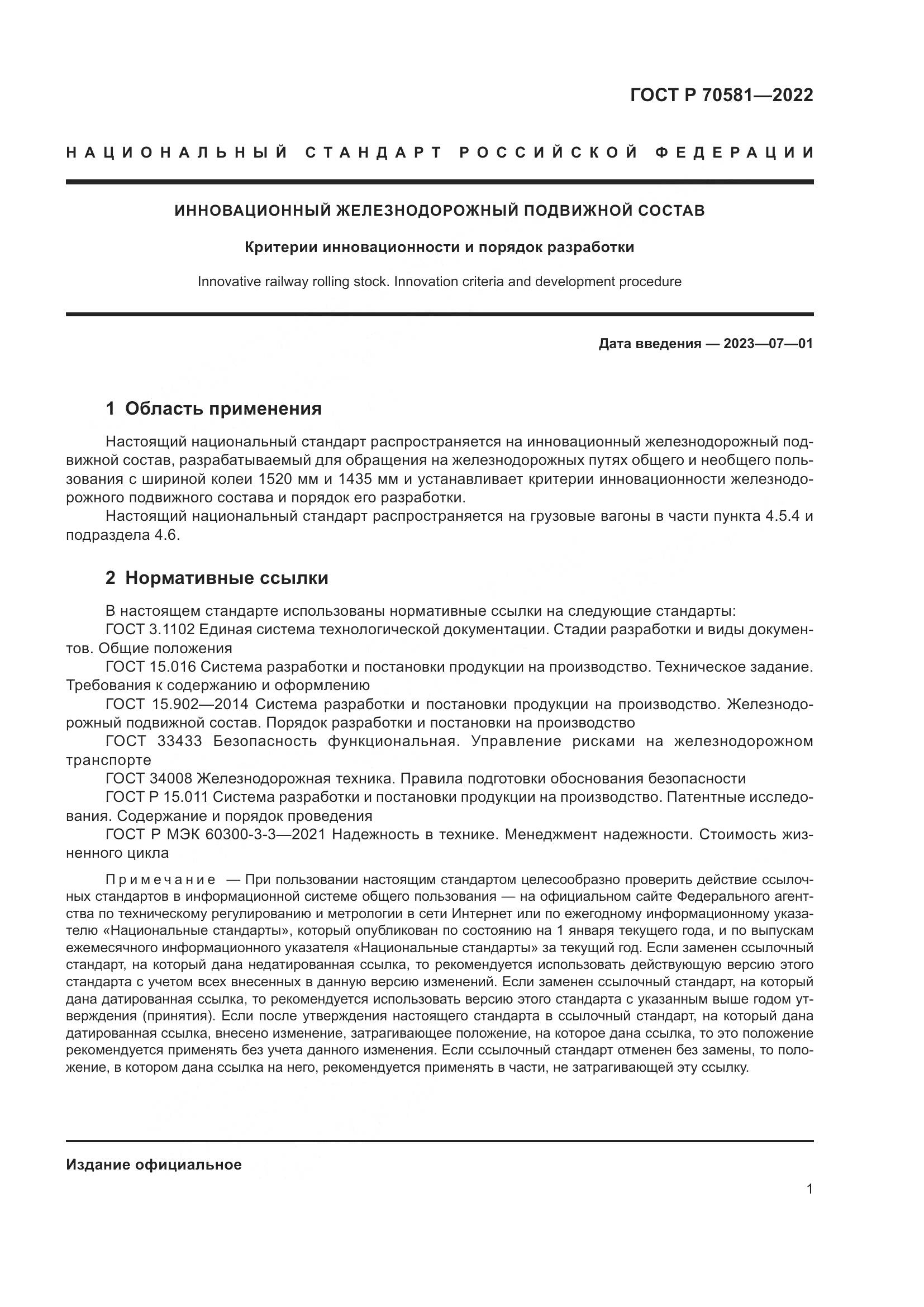 ГОСТ Р 70581—2022

НАЦИОНАЛЬНЫЙ СТАНДАРТ РОССИЙСКОЙ ФЕДЕРАЦИИ

ИННОВАЦИОННЫЙ ЖЕЛЕЗНОДОРОЖНЫЙ ПОДВИЖНОЙ СОСТАВ

Критерии инновационности и порядок разработки

Innovative railway rolling stock. Innovation criteria and development procedure

Дата введения — 2023—07—01

1 Область применения

Настоящий национальный стандарт распространяется на инновационный железнодорожный подвижной состав, разрабатываемый для обращения на железнодорожных путях общего и необщего пользования с шириной колеи 1520 мм и 1435 мм и устанавливает критерии инновационности железнодорожного подвижного состава и порядок его разработки.

Настоящий национальный стандарт распространяется на грузовые вагоны в части пункта 4.5.4 и подраздела 4.6.

2 Нормативные ссылки

В настоящем стандарте использованы нормативные ссылки на следующие стандарты:

ГОСТ 3.1102 Единая система технологической документации. Стадии разработки и виды документов. Общие положения

ГОСТ 15.016 Система разработки и постановки продукции на производство. Техническое задание. Требования к содержанию и оформлению

ГОСТ 15.902—2014 Система разработки и постановки продукции на производство. Железнодорожный подвижной состав. Порядок разработки и постановки на производство

ГОСТ 33433 Безопасность функциональная. Управление рисками на железнодорожном транспорте

ГОСТ 34008 Железнодорожная техника. Правила подготовки обоснования безопасности

ГОСТ Р 15.011 Система разработки и постановки продукции на производство. Патентные исследования. Содержание и порядок проведения

ГОСТ Р МЭК 60300-3-3—2021 Надежность в технике. Менеджмент надежности. Стоимость жизненного цикла

Примечание — При пользовании настоящим стандартом целесообразно проверить действие ссылочных стандартов в информационной системе общего пользования — на официальном сайте Федерального агентства по техническому регулированию и метрологии в сети Интернет или по ежегодному информационному указателю «Национальные стандарты», который опубликован по состоянию на 1 января текущего года, и по выпускам ежемесячного информационного указателя «Национальные стандарты» за текущий год. Если заменен ссылочный стандарт, на который дана недатированная ссылка, то рекомендуется использовать действующую версию этого стандарта с учетом всех внесенных в данную версию изменений. Если заменен ссылочный стандарт, на который дана датированная ссылка, то рекомендуется использовать версию этого стандарта с указанным выше годом утверждения (принятия). Если после утверждения настоящего стандарта в ссылочный стандарт, на который дана датированная ссылка, внесено изменение, затрагивающее положение, на которое дана ссылка, то это положение рекомендуется применять без учета данного изменения. Если ссылочный стандарт отменен без замены, то положение, в котором дана ссылка на него, рекомендуется применять в части, не затрагивающей эту ссылку.

Издание официальное

1